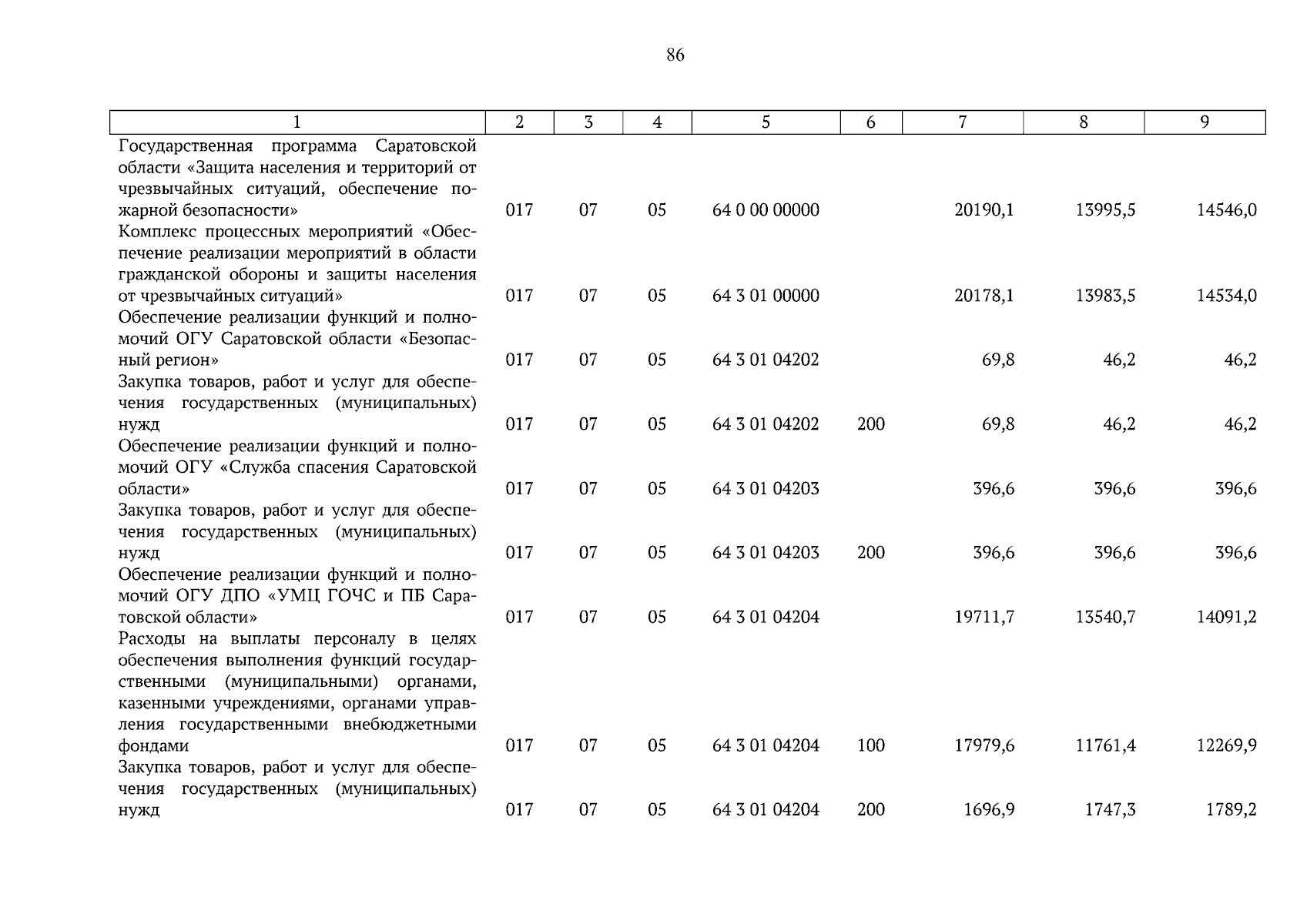 86

| 1 | 2 | 3 | 4 | 5 | 6 | 7 | 8 | 9 |
|---|---|---|---|---|---|---|---|---|
| Государственная программа Саратовской области «Защита населения и территорий от чрезвычайных ситуаций, обеспечение пожарной безопасности» | 017 | 07 | 05 | 64 0 00 00000 | | 20190,1 | 13995,5 | 14546,0 |
| Комплекс процессных мероприятий «Обеспечение реализации мероприятий в области гражданской обороны и защиты населения от чрезвычайных ситуаций» | 017 | 07 | 05 | 64 3 01 00000 | | 20178,1 | 13983,5 | 14534,0 |
| Обеспечение реализации функций и полномочий ОГУ Саратовской области «Безопасный регион» | 017 | 07 | 05 | 64 3 01 04202 | | 69,8 | 46,2 | 46,2 |
| Закупка товаров, работ и услуг для обеспечения государственных (муниципальных) нужд | 017 | 07 | 05 | 64 3 01 04202 | 200 | 69,8 | 46,2 | 46,2 |
| Обеспечение реализации функций и полномочий ОГУ «Служба спасения Саратовской области» | 017 | 07 | 05 | 64 3 01 04203 | | 396,6 | 396,6 | 396,6 |
| Закупка товаров, работ и услуг для обеспечения государственных (муниципальных) нужд | 017 | 07 | 05 | 64 3 01 04203 | 200 | 396,6 | 396,6 | 396,6 |
| Обеспечение реализации функций и полномочий ОГУ ДПО «УМЦ ГОЧС и ПБ Саратовской области» | 017 | 07 | 05 | 64 3 01 04204 | | 19711,7 | 13540,7 | 14091,2 |
| Расходы на выплаты персоналу в целях обеспечения выполнения функций государственными (муниципальными) органами, казенными учреждениями, органами управления государственными внебюджетными фондами | 017 | 07 | 05 | 64 3 01 04204 | 100 | 17979,6 | 11761,4 | 12269,9 |
| Закупка товаров, работ и услуг для обеспечения государственных (муниципальных) нужд | 017 | 07 | 05 | 64 3 01 04204 | 200 | 1696,9 | 1747,3 | 1789,2 |